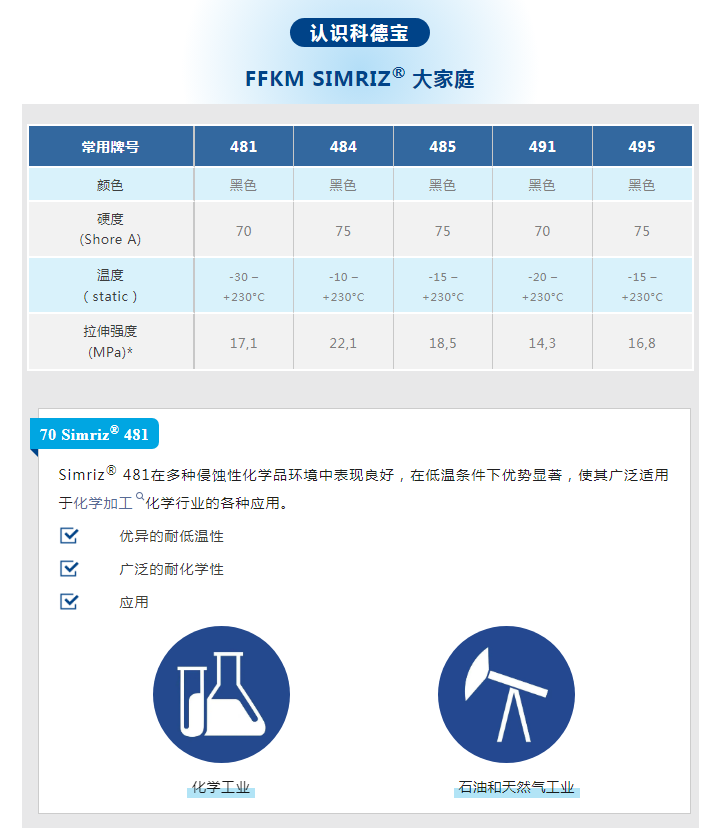 认识科德宝

FFKM SIMRIZ® 大家庭

| 常用牌号 | 481 | 484 | 485 | 491 | 495 |
|---|---|---|---|---|---|
| 颜色 | 黑色 | 黑色 | 黑色 | 黑色 | 黑色 |
| 硬度 (Shore A) | 70 | 75 | 75 | 70 | 75 |
| 温度 ( static ) | -30 – +230°C | -10 – +230°C | -15 – +230°C | -20 – +230°C | -15 – +230°C |
| 拉伸强度 (MPa)* | 17,1 | 22,1 | 18,5 | 14,3 | 16,8 |

70 Simriz® 481

Simriz® 481在多种侵蚀性化学品环境中表现良好，在低温条件下优势显著，使其广泛适用于化学加工化学行业的各种应用。

优异的耐低温性

广泛的耐化学性

应用

化学工业

石油和天然气工业